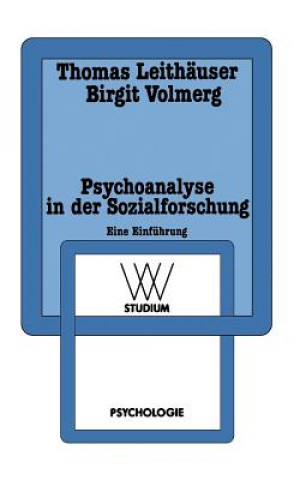 Thomas Leithäuser
Birgit Volmerg

Psychoanalyse in der Sozialforschung

Eine Einführung

WV
STUDIUM

PSYCHOLOGIE